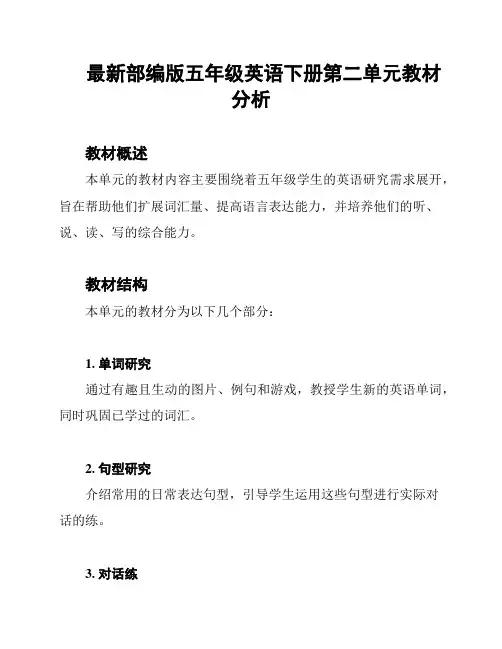 最新部编版五年级英语下册第二单元教材分析

教材概述

本单元的教材内容主要围绕着五年级学生的英语研究需求展开，旨在帮助他们扩展词汇量、提高语言表达能力，并培养他们的听、说、读、写的综合能力。

教材结构

本单元的教材分为以下几个部分：

1. 单词研究

通过有趣且生动的图片、例句和游戏，教授学生新的英语单词，同时巩固已学过的词汇。

2. 句型研究

介绍常用的日常表达句型，引导学生运用这些句型进行实际对话的练。

3. 对话练